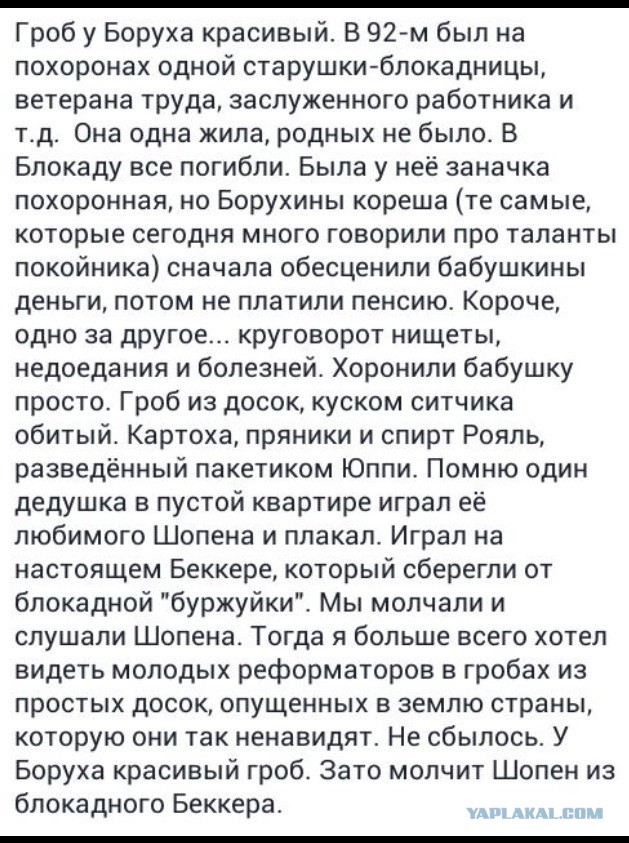 Гроб у Боруха красивый. В 92-м был на похоронах одной старушки-блокадницы, ветерана труда, заслуженного работника и т.д. Она одна жила, родных не было. В Блокаду все погибли. Была у неё заначка похоронная, но Борухины кореша (те самые, которые сегодня много говорили про таланты покойника) сначала обесценили бабушкины деньги, потом не платили пенсию. Короче, одно за другое... круговорот нищеты, недоедания и болезней. Хоронили бабушку просто. Гроб из досок, куском ситчика обитый. Картоха, пряники и спирт Рояль, разведённый пакетиком Юппи. Помню один дедушка в пустой квартире играл её любимого Шопена и плакал. Играл на настоящем Беккере, который сберегли от блокадной "буржуйки". Мы молчали и слушали Шопена. Тогда я больше всего хотел видеть молодых реформаторов в гробах из простых досок, опущенных в землю страны, которую они так ненавидят. Не сбылось. У Боруха красивый гроб. Зато молчит Шопен из блокадного Беккера.

YAPLAKAL.COM